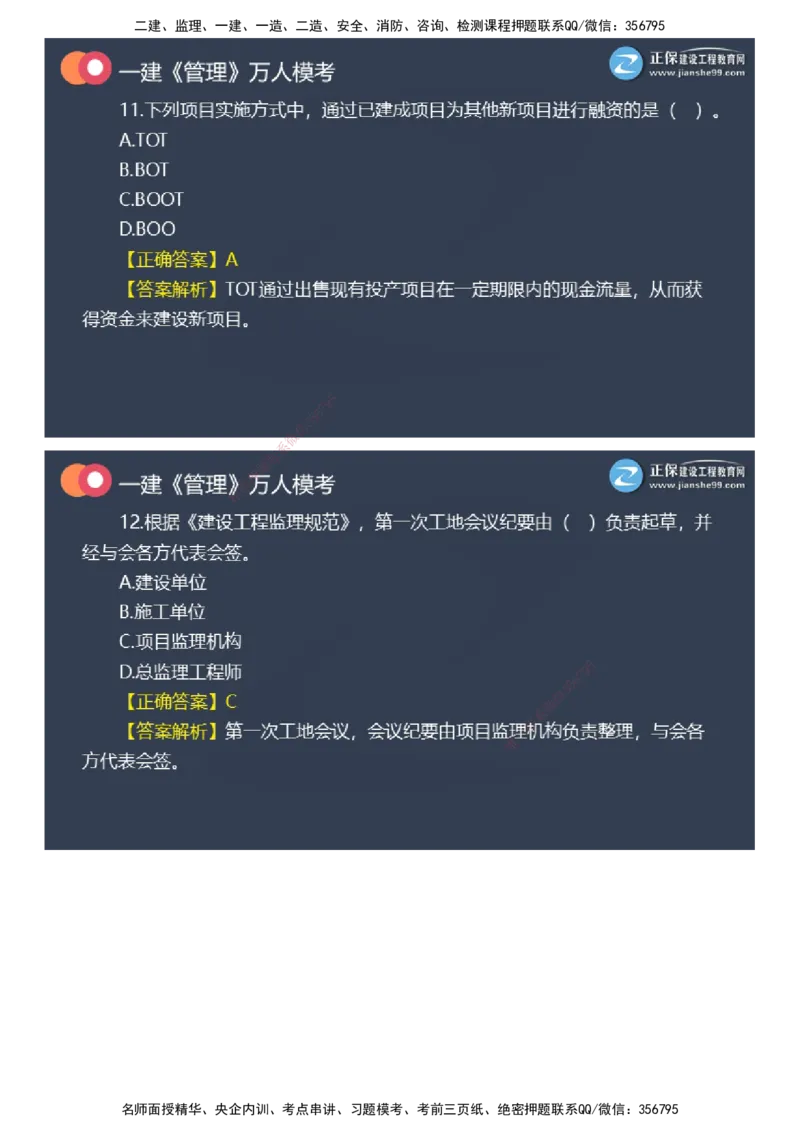 二建、监理、一建、一造、二造、安全、消防、咨询、检测课程押题联系QQ/微信：356795

一建《管理》万人模考

正保建设工程教育网
www.jianshe99.com

11.下列项目实施方式中，通过已建成项目为其他新项目进行融资的是（ ）。

A.TOT

B.BOT

C.BOOT

D.BOO

【正确答案】A

【答案解析】TOT通过出售现有投产项目在一定期限内的现金流量，从而获得资金来建设新项目。

一建《管理》万人模考

正保建设工程教育网
www.jianshe99.com

12.根据《建设工程监理规范》，第一次工地会议纪要由（ ）负责起草，并经与会各方代表会签。

A.建设单位

B.施工单位

C.项目监理机构

D.总监理工程师

【正确答案】C

【答案解析】第一次工地会议，会议纪要由项目监理机构负责整理，与会各方代表会签。

名师面授精华、央企内训、考点串讲、习题模考、考前三页纸、绝密押题联系QQ/微信：356795